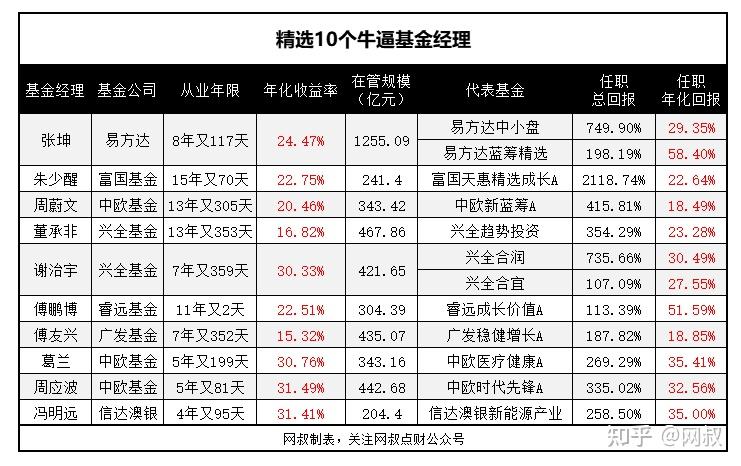 精选10个牛逼基金经理

| 基金经理 | 基金公司 | 从业年限 | 年化收益率 | 在管规模（亿元） | 代表基金 | 任职总回报 | 任职年化回报 |
|---|---|---|---|---|---|---|---|
| 张坤 | 易方达 | 8年又117天 | 24.47% | 1255.09 | 易方达中小盘 | 749.90% | 29.35% |
| | | | | | 易方达蓝筹精选 | 198.19% | 58.40% |
| 朱少醒 | 富国基金 | 15年又70天 | 22.75% | 241.4 | 富国天惠精选成长A | 2118.74% | 22.64% |
| 周蔚文 | 中欧基金 | 13年又305天 | 20.46% | 343.42 | 中欧新蓝筹A | 415.81% | 18.49% |
| 董承非 | 兴全基金 | 13年又353天 | 16.82% | 467.86 | 兴全趋势投资 | 354.29% | 23.28% |
| 谢治宇 | 兴全基金 | 7年又359天 | 30.33% | 421.65 | 兴全合润 | 735.66% | 30.49% |
| | | | | | 兴全合宜 | 107.09% | 27.55% |
| 傅鹏博 | 睿远基金 | 11年又2天 | 22.51% | 304.39 | 睿远成长价值A | 113.39% | 51.59% |
| 傅友兴 | 广发基金 | 7年又352天 | 15.32% | 435.07 | 广发稳健增长A | 187.82% | 18.85% |
| 葛兰 | 中欧基金 | 5年又199天 | 30.76% | 343.16 | 中欧医疗健康A | 269.29% | 35.41% |
| 周应波 | 中欧基金 | 5年又81天 | 31.49% | 442.68 | 中欧时代先锋A | 335.02% | 32.56% |
| 冯明远 | 信达澳银 | 4年又95天 | 31.41% | 204.4 | 信达澳银新能源产业 | 258.50% | 35.00% |

网叔制表，关注网叔点财公众号

知乎 @网叔